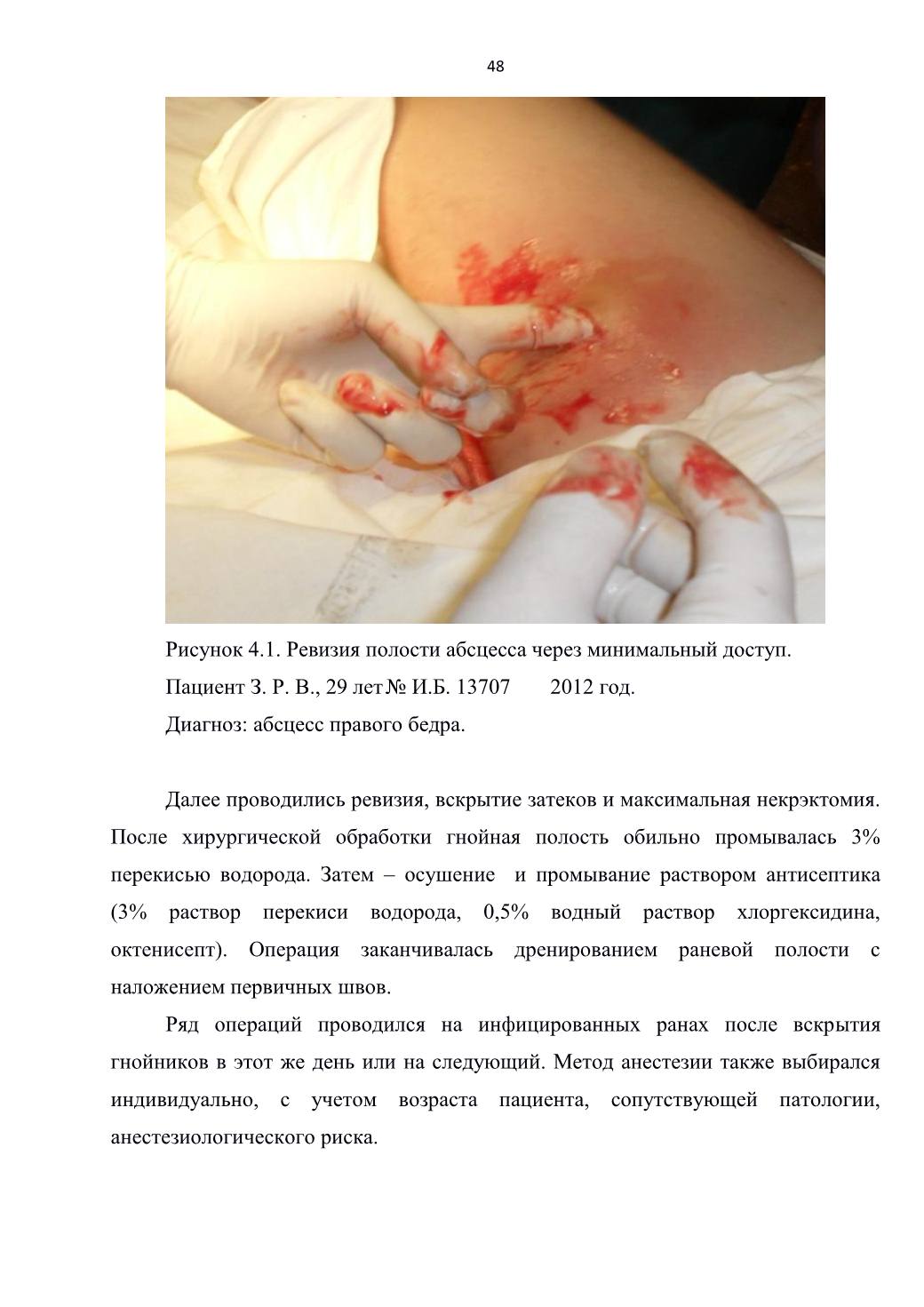 48

Рисунок 4.1. Ревизия полости абсцесса через минимальный доступ.

Пациент З. Р. В., 29 лет № И.Б. 13707 2012 год.

Диагноз: абсцесс правого бедра.

Далее проводились ревизия, вскрытие затеков и максимальная некрэктомия. После хирургической обработки гнойная полость обильно промывалась 3% перекисью водорода. Затем – осушение и промывание раствором антисептика (3% раствор перекиси водорода, 0,5% водный раствор хлоргексидина, октенисепт). Операция заканчивалась дренированием раневой полости с наложением первичных швов.

Ряд операций проводился на инфицированных ранах после вскрытия гнойников в этот же день или на следующий. Метод анестезии также выбирался индивидуально, с учетом возраста пациента, сопутствующей патологии, анестезиологического риска.